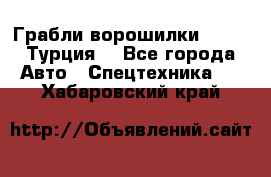 Грабли ворошилки Турция Все города Авто Спецтехника Хабаровский край

http://Объявлений.сайт